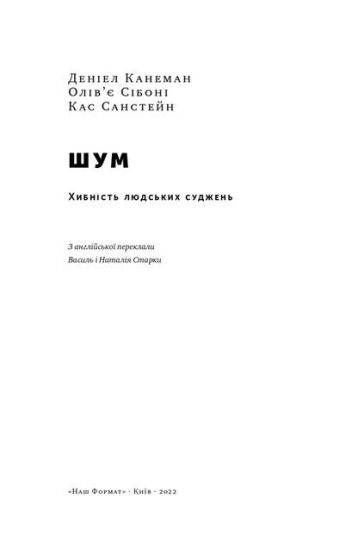 Деніел Канеман
Олів'є Сібоні
Кас Санстейн

ШУМ

Хибність людських суджень

З англійської переклали
Василь і Наталія Старки

«Наш Формат» · Київ · 2022